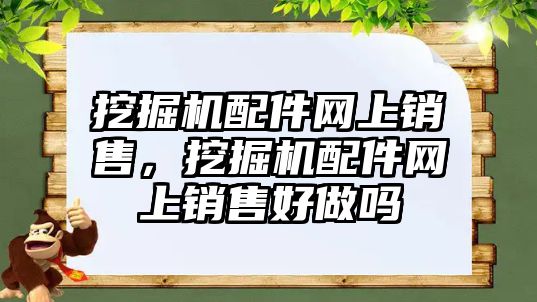 挖掘机配件网上销售，挖掘机配件网上销售好做吗